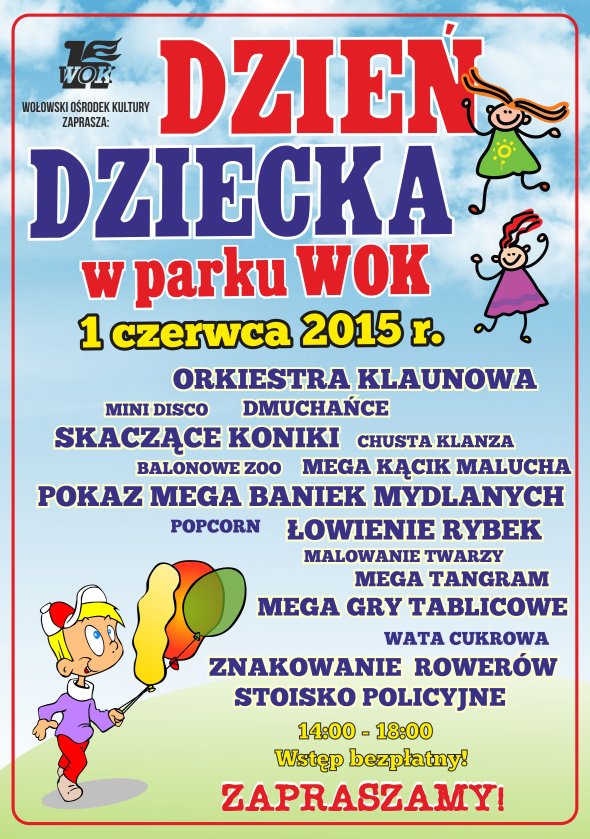 WOK

WOŁOWSKI OŚRODEK KULTURY ZAPRASZA:

DZIEŃ DZIECKA

w parku WOK

1 czerwca 2015 r.

ORKIESTRA KLAUNOWA

MINI DISCO DMUCHAŃCE

SKACZĄCE KONIKI CHUSTA KLANZA

BALONOWE ZOO MEGA KĄCIK MALUCHA

POKAZ MEGA BANIEK MYDLANYCH

POPCORN ŁOWIENIE RYBEK

MALOWANIE TWARZY

MEGA TANGRAM

MEGA GRY TABLICOWE

WATA CUKROWA

ZNAKOWANIE ROWERÓW

STOISKO POLICYJNE

14:00 - 18:00

Wstęp bezpłatny!

ZAPRASZAMY!